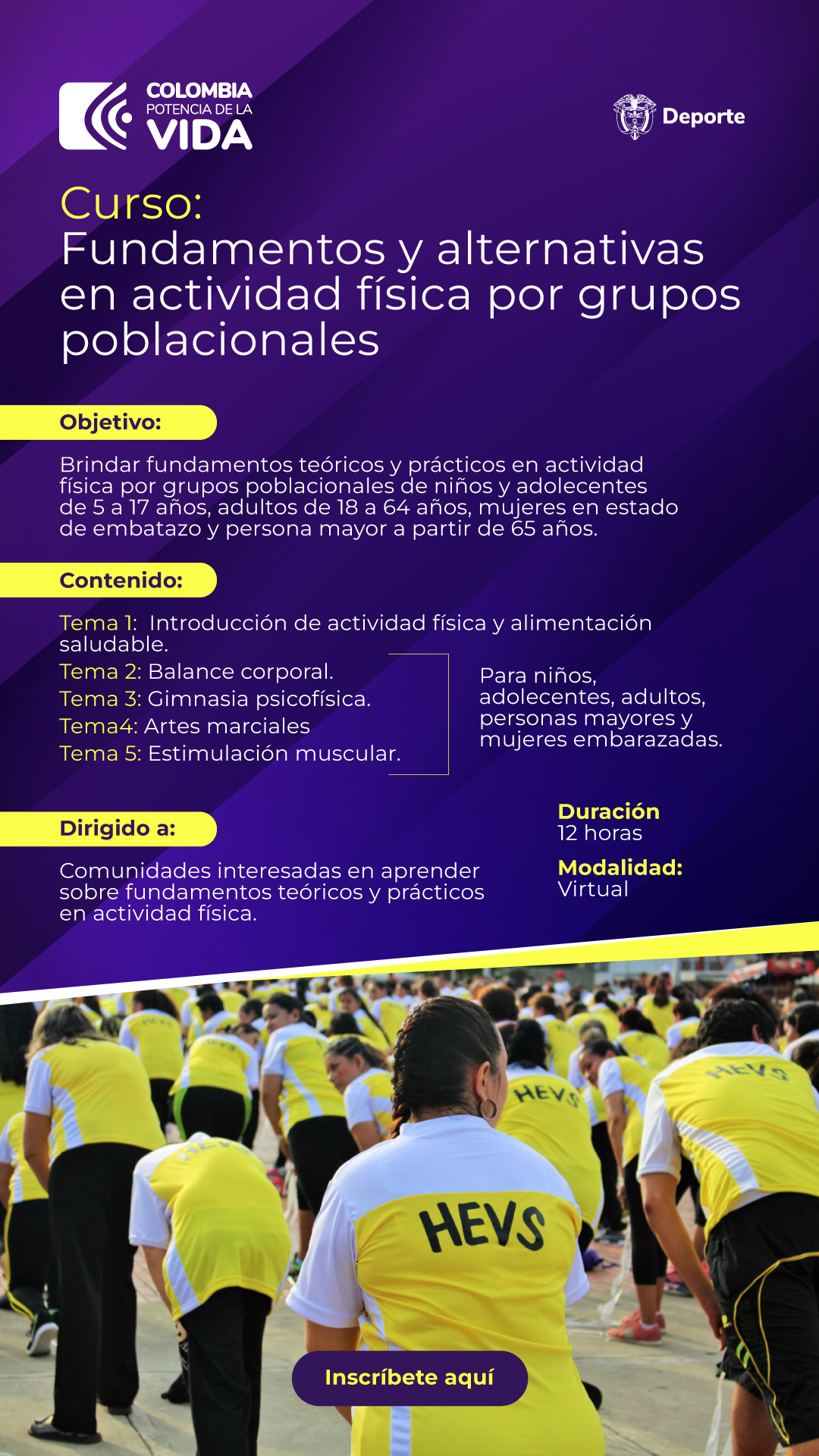 COLOMBIA POTENCIA DE LA VIDA

Deporte

Curso:
Fundamentos y alternativas en actividad física por grupos poblacionales

Objetivo:

Brindar fundamentos teóricos y prácticos en actividad física por grupos poblacionales de niños y adolecentes de 5 a 17 años, adultos de 18 a 64 años, mujeres en estado de embatazo y persona mayor a partir de 65 años.

Contenido:

Tema 1: Introducción de actividad física y alimentación saludable.
Tema 2: Balance corporal.
Tema 3: Gimnasia psicofísica.
Tema4: Artes marciales
Tema 5: Estimulación muscular.

Para niños, adolecentes, adultos, personas mayores y mujeres embarazadas.

Dirigido a:

Comunidades interesadas en aprender sobre fundamentos teóricos y prácticos en actividad física.

Duración
12 horas

Modalidad:
Virtual

HEVS

HEVS

HEVS

Inscríbete aquí